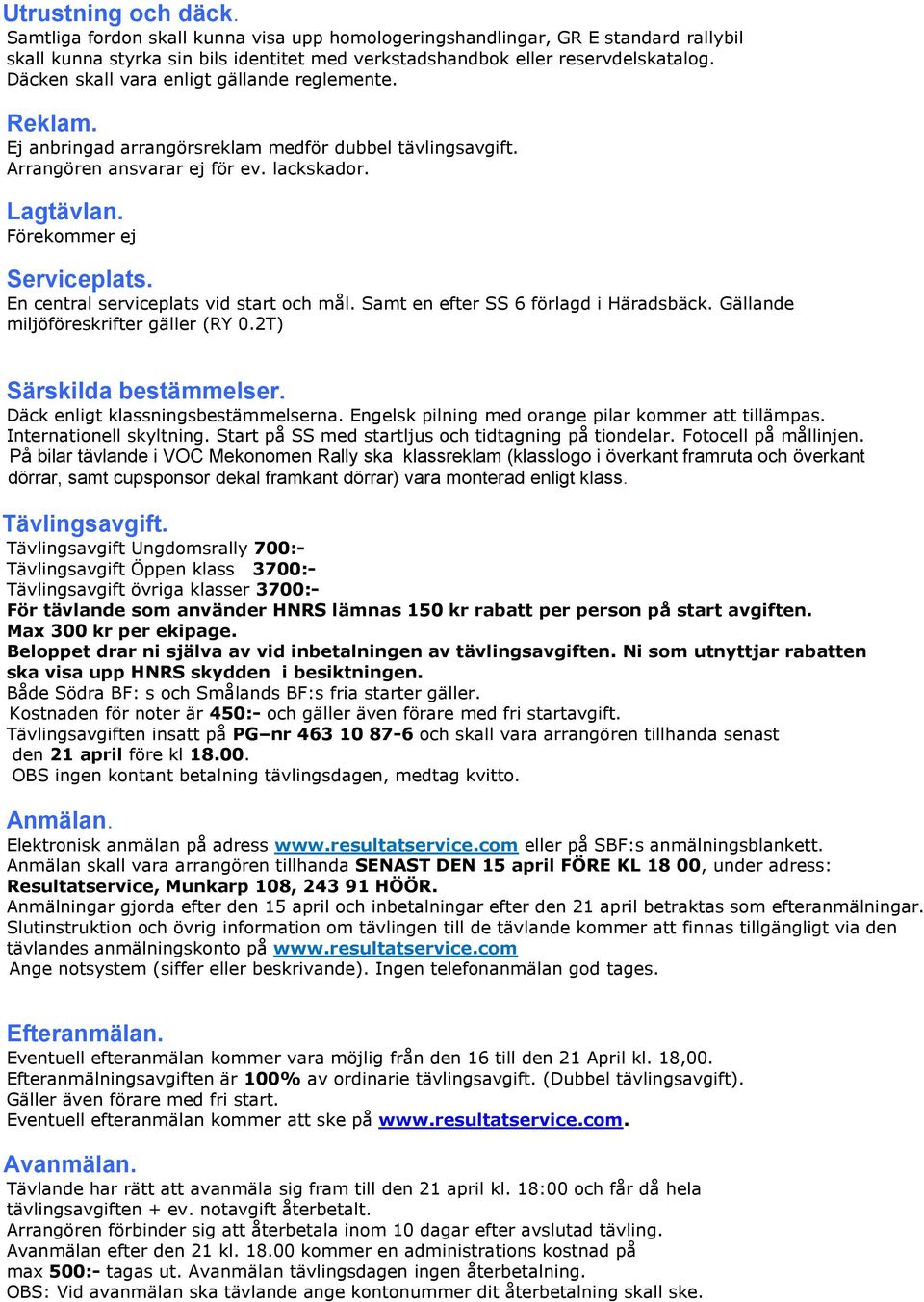 Utrustning och däck.
Samtliga fordon skall kunna visa upp homologeringshandlingar, GR E standard rallybil skall kunna styrka sin bils identitet med verkstadshandbok eller reservdelskatalog. Däcken skall vara enligt gällande reglemente.

Reklam.
Ej anbringad arrangörsreklam medför dubbel tävlingsavgift. Arrangören ansvarar ej för ev. lackskador.

Lagtävlan.
Förekommer ej

Serviceplats.
En central serviceplats vid start och mål. Samt en efter SS 6 förlagd i Häradsbäck. Gällande miljöföreskrifter gäller (RY 0.2T)

Särskilda bestämmelser.
Däck enligt klassningsbestämmelserna. Engelsk pilning med orange pilar kommer att tillämpas. Internationell skyltning. Start på SS med startljus och tidtagning på tiondelar. Fotocell på mållinjen. På bilar tävlande i VOC Mekonomen Rally ska klassreklam (klasslogo i överkant framruta och överkant dörrar, samt cupsponsor dekal framkant dörrar) vara monterad enligt klass.

Tävlingsavgift.
Tävlingsavgift Ungdomsrally 700:-
Tävlingsavgift Öppen klass 3700:-
Tävlingsavgift övriga klasser 3700:-
För tävlande som använder HNRS lämnas 150 kr rabatt per person på start avgiften.
Max 300 kr per ekipage.
Beloppet drar ni själva av vid inbetalningen av tävlingsavgiften. Ni som utnyttjar rabatten ska visa upp HNRS skydden i besiktningen.
Både Södra BF: s och Smålands BF:s fria starter gäller.
Kostnaden för noter är 450:- och gäller även förare med fri startavgift.
Tävlingsavgiften insatt på PG–nr 463 10 87-6 och skall vara arrangören tillhanda senast den 21 april före kl 18.00.
OBS ingen kontant betalning tävlingsdagen, medtag kvitto.

Anmälan.
Elektronisk anmälan på adress www.resultatservice.com eller på SBF:s anmälningsblankett. Anmälan skall vara arrangören tillhanda SENAST DEN 15 april FÖRE KL 18 00, under adress: Resultatservice, Munkarp 108, 243 91 HÖÖR.
Anmälningar gjorda efter den 15 april och inbetalningar efter den 21 april betraktas som efteranmälningar. Slutinstruktion och övrig information om tävlingen till de tävlande kommer att finnas tillgängligt via den tävlandes anmälningskonto på www.resultatservice.com
Ange notsystem (siffer eller beskrivande). Ingen telefonanmälan god tages.

Efteranmälan.
Eventuell efteranmälan kommer vara möjlig från den 16 till den 21 April kl. 18,00.
Efteranmälningsavgiften är 100% av ordinarie tävlingsavgift. (Dubbel tävlingsavgift).
Gäller även förare med fri start.
Eventuell efteranmälan kommer att ske på www.resultatservice.com.

Avanmälan.
Tävlande har rätt att avanmäla sig fram till den 21 april kl. 18:00 och får då hela tävlingsavgiften + ev. notavgift återbetalt.
Arrangören förbinder sig att återbetala inom 10 dagar efter avslutad tävling.
Avanmälan efter den 21 kl. 18.00 kommer en administrations kostnad på max 500:- tagas ut. Avanmälan tävlingsdagen ingen återbetalning.
OBS: Vid avanmälan ska tävlande ange kontonummer dit återbetalning skall ske.